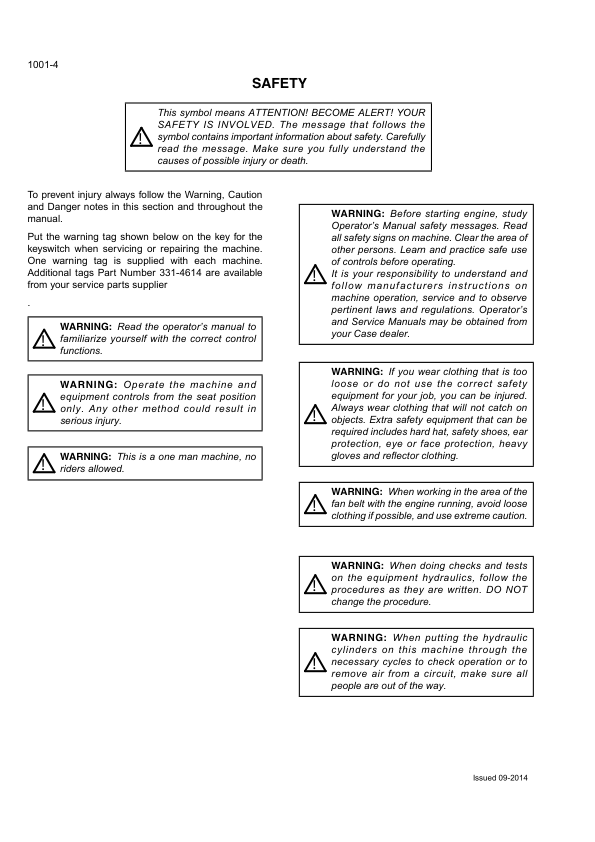 1001-4

SAFETY

This symbol means ATTENTION! BECOME ALERT! YOUR SAFETY IS INVOLVED. The message that follows the symbol contains important information about safety. Carefully read the message. Make sure you fully understand the causes of possible injury or death.

To prevent injury always follow the Warning, Caution and Danger notes in this section and throughout the manual.

Put the warning tag shown below on the key for the keyswitch when servicing or repairing the machine. One warning tag is supplied with each machine. Additional tags Part Number 331-4614 are available from your service parts supplier

.

WARNING: Read the operator's manual to familiarize yourself with the correct control functions.

WARNING: Operate the machine and equipment controls from the seat position only. Any other method could result in serious injury.

WARNING: This is a one man machine, no riders allowed.

WARNING: Before starting engine, study Operator's Manual safety messages. Read all safety signs on machine. Clear the area of other persons. Learn and practice safe use of controls before operating.
It is your responsibility to understand and follow manufacturers instructions on machine operation, service and to observe pertinent laws and regulations. Operator's and Service Manuals may be obtained from your Case dealer.

WARNING: If you wear clothing that is too loose or do not use the correct safety equipment for your job, you can be injured. Always wear clothing that will not catch on objects. Extra safety equipment that can be required includes hard hat, safety shoes, ear protection, eye or face protection, heavy gloves and reflector clothing.

WARNING: When working in the area of the fan belt with the engine running, avoid loose clothing if possible, and use extreme caution.

WARNING: When doing checks and tests on the equipment hydraulics, follow the procedures as they are written. DO NOT change the procedure.

WARNING: When putting the hydraulic cylinders on this machine through the necessary cycles to check operation or to remove air from a circuit, make sure all people are out of the way.

Issued 09-2014